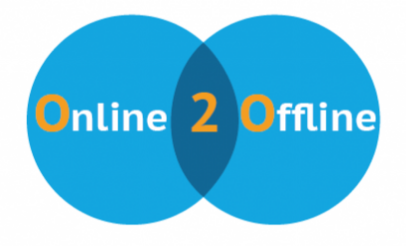 Online 2 Offline